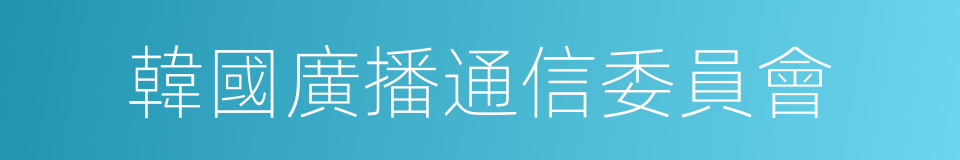 韓國廣播通信委員會